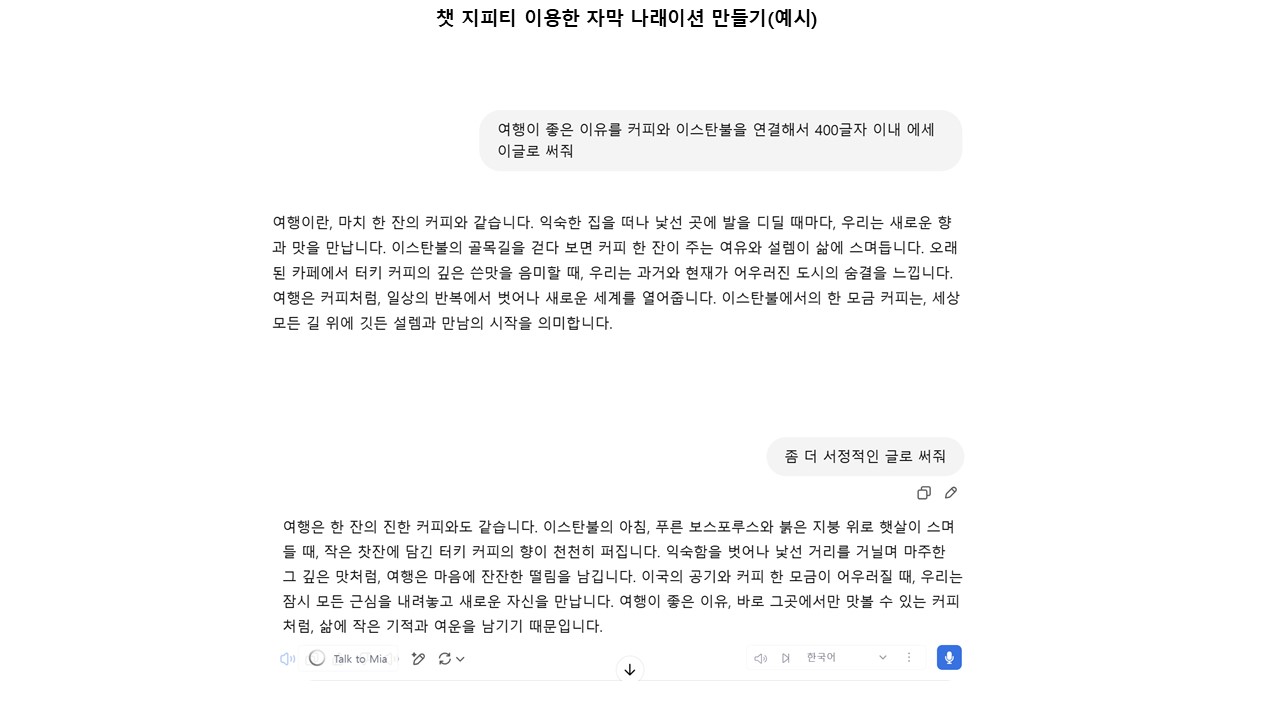 챗 지피티 이용한 자막 나래이션 만들기(예시)

여행이 좋은 이유를 커피와 이스탄불을 연결해서 400글자 이내 에세이글로 써줘

여행이란, 마치 한 잔의 커피와 같습니다. 익숙한 집을 떠나 낯선 곳에 발을 디딜 때마다, 우리는 새로운 향과 맛을 만납니다. 이스탄불의 골목길을 걷다 보면 커피 한 잔이 주는 여유와 설렘이 삶에 스며듭니다. 오래된 카페에서 터키 커피의 깊은 쓴맛을 음미할 때, 우리는 과거와 현재가 어우러진 도시의 숨결을 느낍니다. 여행은 커피처럼, 일상의 반복에서 벗어나 새로운 세계를 열어줍니다. 이스탄불에서의 한 모금 커피는, 세상 모든 길 위에 깃든 설렘과 만남의 시작을 의미합니다.

좀 더 서정적인 글로 써줘

여행은 한 잔의 진한 커피와도 같습니다. 이스탄불의 아침, 푸른 보스포루스와 붉은 지붕 위로 햇살이 스며들 때, 작은 찻잔에 담긴 터키 커피의 향이 천천히 퍼집니다. 익숙함을 벗어나 낯선 거리를 거닐며 마주한 그 깊은 맛처럼, 여행은 마음에 잔잔한 떨림을 남깁니다. 이국의 공기와 커피 한 모금이 어우러질 때, 우리는 잠시 모든 근심을 내려놓고 새로운 자신을 만납니다. 여행이 좋은 이유, 바로 그곳에서만 맛볼 수 있는 커피처럼, 삶에 작은 기적과 여운을 남기기 때문입니다.

Talk to Mia

한국어